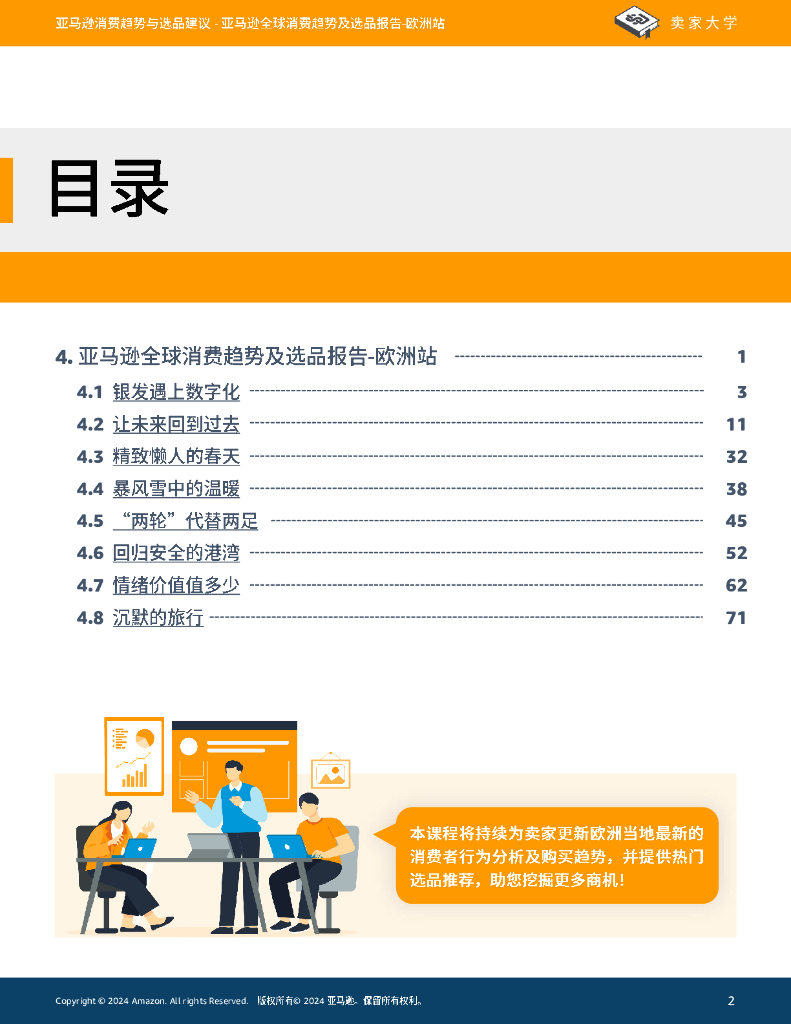 亚马逊消费趋势与选品建议 - 亚马逊全球消费趋势及选品报告-欧洲站

卖家大学

目录

4. 亚马逊全球消费趋势及选品报告-欧洲站 1

4.1 银发遇上数字化 3

4.2 让未来回到过去 11

4.3 精致懒人的春天 32

4.4 暴风雪中的温暖 38

4.5 “两轮”代替两足 45

4.6 回归安全的港湾 52

4.7 情绪价值值多少 62

4.8 沉默的旅行 71

本课程将持续为卖家更新欧洲当地最新的消费者行为分析及购买趋势，并提供热门选品推荐，助您挖掘更多商机！

Copyright © 2024 Amazon. All rights Reserved. 版权所有© 2024亚马逊。保留所有权利。

2